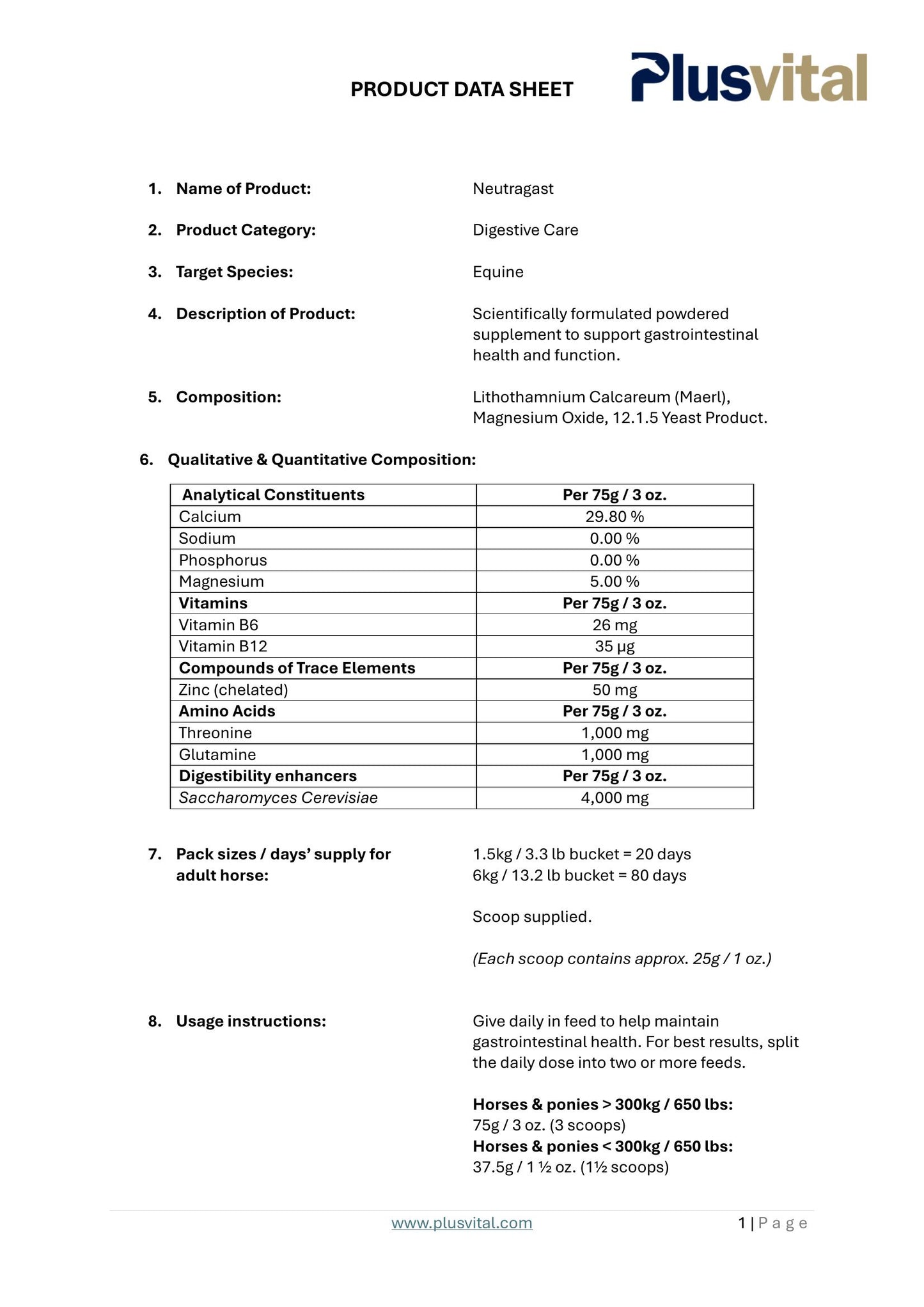 PRODUCT DATA SHEET

Plusvital

1. Name of Product: Neutragast

2. Product Category: Digestive Care

3. Target Species: Equine

4. Description of Product: Scientifically formulated powdered supplement to support gastrointestinal health and function.

5. Composition: Lithothamnium Calcareum (Maerl), Magnesium Oxide, 12.1.5 Yeast Product.

6. Qualitative & Quantitative Composition:

| Analytical Constituents | Per 75g / 3 oz. |
|---|---|
| Calcium | 29.80 % |
| Sodium | 0.00 % |
| Phosphorus | 0.00 % |
| Magnesium | 5.00 % |
| Vitamins | Per 75g / 3 oz. |
| Vitamin B6 | 26 mg |
| Vitamin B12 | 35 µg |
| Compounds of Trace Elements | Per 75g / 3 oz. |
| Zinc (chelated) | 50 mg |
| Amino Acids | Per 75g / 3 oz. |
| Threonine | 1,000 mg |
| Glutamine | 1,000 mg |
| Digestibility enhancers | Per 75g / 3 oz. |
| Saccharomyces Cerevisiae | 4,000 mg |

7. Pack sizes / days' supply for adult horse:

1.5kg / 3.3 lb bucket = 20 days
6kg / 13.2 lb bucket = 80 days

Scoop supplied.

(Each scoop contains approx. 25g / 1 oz.)

8. Usage instructions:

Give daily in feed to help maintain gastrointestinal health. For best results, split the daily dose into two or more feeds.

Horses & ponies > 300kg / 650 lbs:
75g / 3 oz. (3 scoops)
Horses & ponies < 300kg / 650 lbs:
37.5g / 1 ½ oz. (1½ scoops)

www.plusvital.com

1 | Page